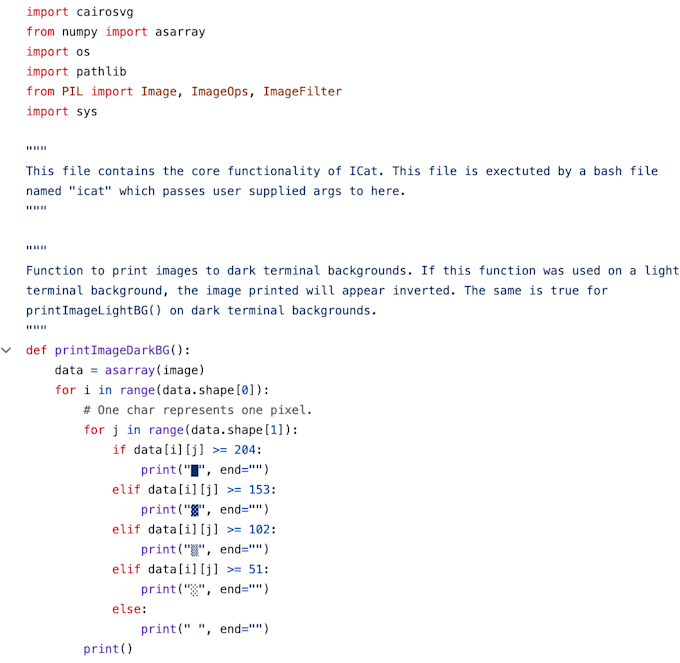 import cairosvg
from numpy import asarray
import os
import pathlib
from PIL import Image, ImageOps, ImageFilter
import sys

"""
This file contains the core functionality of ICat. This file is exectuted by a bash file named "icat" which passes user supplied args to here.
"""

"""
Function to print images to dark terminal backgrounds. If this function was used on a light terminal background, the image printed will appear inverted. The same is true for printImageLightBG() on dark terminal backgrounds.
"""
def printImageDarkBG():
    data = asarray(image)
    for i in range(data.shape[0]):
        # One char represents one pixel.
        for j in range(data.shape[1]):
            if data[i][j] >= 204:
                print("█", end="")
            elif data[i][j] >= 153:
                print("▓", end="")
            elif data[i][j] >= 102:
                print("▒", end="")
            elif data[i][j] >= 51:
                print("░", end="")
            else:
                print(" ", end="")
        print()